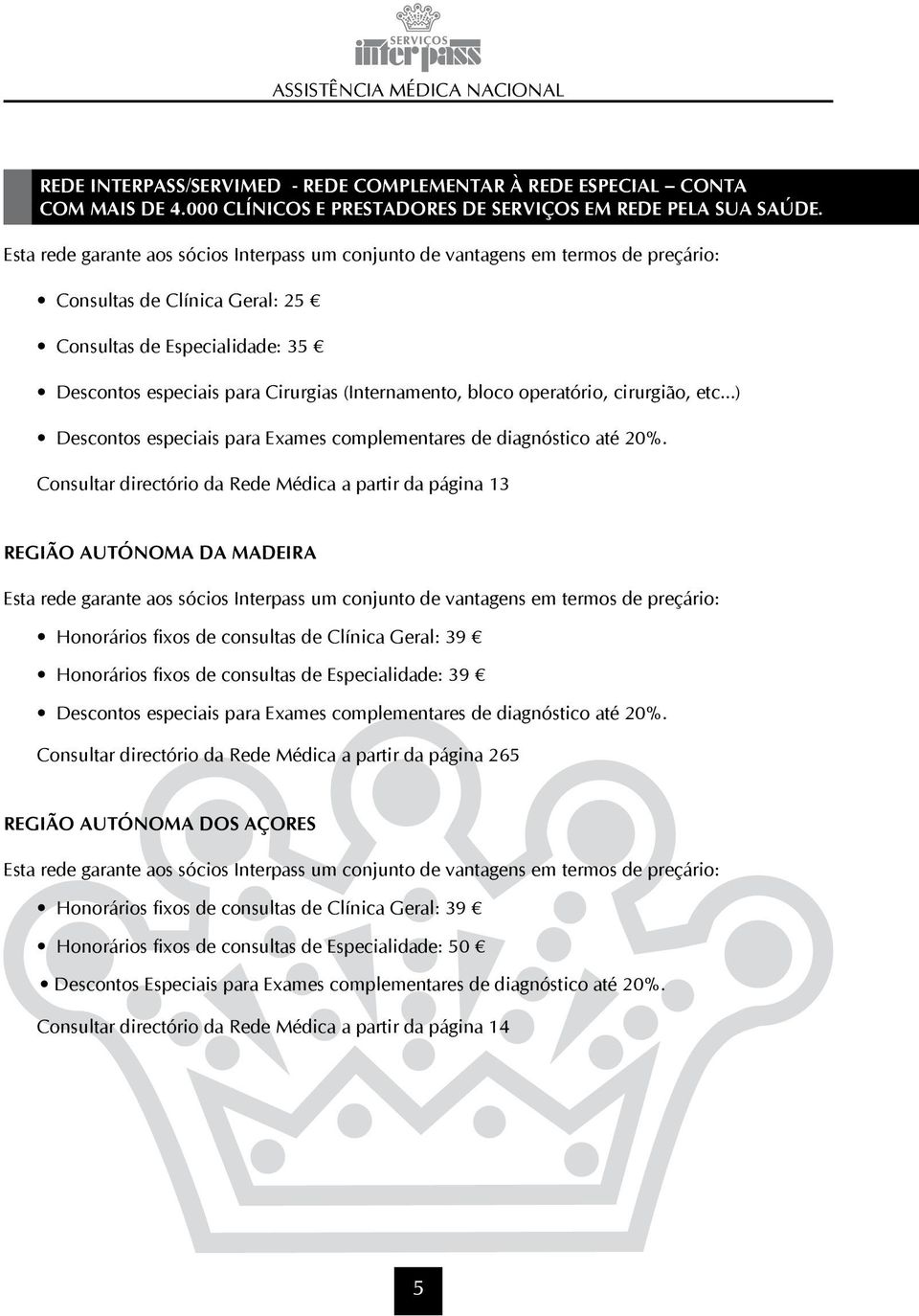 SERVIÇOS
interpass
ASSISTÊNCIA MÉDICA NACIONAL

REDE INTERPASS/SERVIMED - REDE COMPLEMENTAR À REDE ESPECIAL – CONTA COM MAIS DE 4.000 CLÍNICOS E PRESTADORES DE SERVIÇOS EM REDE PELA SUA SAÚDE.

Esta rede garante aos sócios Interpass um conjunto de vantagens em termos de preçário:

• Consultas de Clínica Geral: 25 €

• Consultas de Especialidade: 35 €

• Descontos especiais para Cirurgias (Internamento, bloco operatório, cirurgião, etc...)

• Descontos especiais para Exames complementares de diagnóstico até 20%.

Consultar directório da Rede Médica a partir da página 13

REGIÃO AUTÓNOMA DA MADEIRA

Esta rede garante aos sócios Interpass um conjunto de vantagens em termos de preçário:

• Honorários fixos de consultas de Clínica Geral: 39 €

• Honorários fixos de consultas de Especialidade: 39 €

• Descontos especiais para Exames complementares de diagnóstico até 20%.

Consultar directório da Rede Médica a partir da página 265

REGIÃO AUTÓNOMA DOS AÇORES

Esta rede garante aos sócios Interpass um conjunto de vantagens em termos de preçário:

• Honorários fixos de consultas de Clínica Geral: 39 €

• Honorários fixos de consultas de Especialidade: 50 €

• Descontos Especiais para Exames complementares de diagnóstico até 20%.

Consultar directório da Rede Médica a partir da página 14

5